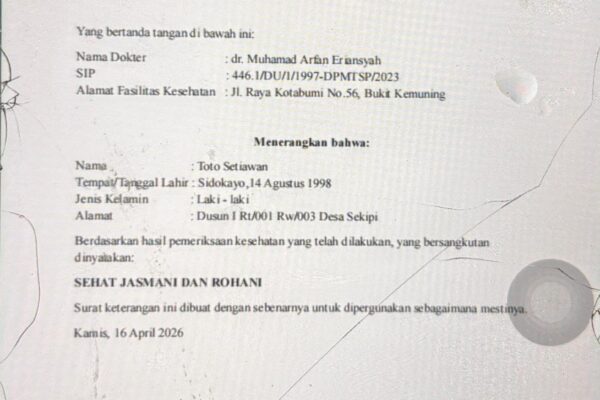 Yang bertanda tangan di bawah ini:

Nama Dokter : dr. Muhamad Arfan Eriansyah
SIP : 446.1/DU/1/1997-DPMTSP/2023
Alamat Fasilitas Kesehatan : Jl. Raya Kotabumi No.56, Bukit Kemuning

Menerangkan bahwa:

Nama : Toto Setiawan
Tempat/Tanggal Lahir : Sidokayo,14 Agustus 1998
Jenis Kelamin : Laki - laki
Alamat : Dusun I Rt/001 Rw/003 Desa Sekipi

Berdasarkan hasil pemeriksaan kesehatan yang telah dilakukan, yang bersangkutan dinyatakan:

SEHAT JASMANI DAN ROHANI

Surat keterangan ini dibuat dengan sebenarnya untuk dipergunakan sebagaimana mestinya.

Kamis, 16 April 2026